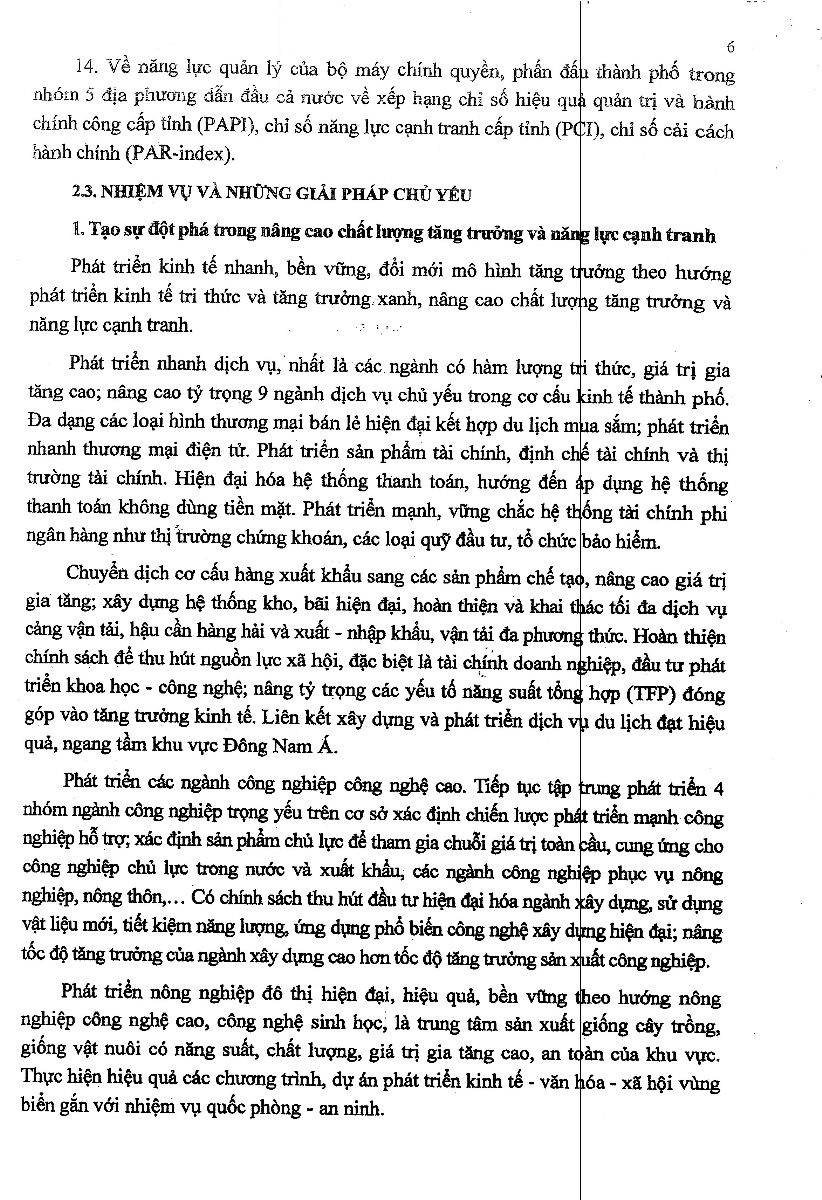 6

14. Về năng lực quản lý của bộ máy chính quyền, phấn đấu thành phố trong nhóm 5 địa phương dẫn đầu cả nước về xếp hạng chỉ số hiệu quả quản trị và hành chính công cấp tỉnh (PAPI), chỉ số năng lực cạnh tranh cấp tỉnh (PCI), chỉ số cải cách hành chính (PAR-index).

2.3. NHIỆM VỤ VÀ NHỮNG GIẢI PHÁP CHỦ YẾU

1. Tạo sự đột phá trong nâng cao chất lượng tăng trưởng và năng lực cạnh tranh

Phát triển kinh tế nhanh, bền vững, đổi mới mô hình tăng trưởng theo hướng phát triển kinh tế tri thức và tăng trưởng xanh, nâng cao chất lượng tăng trưởng và năng lực cạnh tranh.

Phát triển nhanh dịch vụ, nhất là các ngành có hàm lượng tri thức, giá trị gia tăng cao; nâng cao tỷ trọng 9 ngành dịch vụ chủ yếu trong cơ cấu kinh tế thành phố. Đa dạng các loại hình thương mại bán lẻ hiện đại kết hợp du lịch mua sắm; phát triển nhanh thương mại điện tử. Phát triển sản phẩm tài chính, định chế tài chính và thị trường tài chính. Hiện đại hóa hệ thống thanh toán, hướng đến áp dụng hệ thống thanh toán không dùng tiền mặt. Phát triển mạnh, vững chắc hệ thống tài chính phi ngân hàng như thị trường chứng khoán, các loại quỹ đầu tư, tổ chức bảo hiểm.

Chuyển dịch cơ cấu hàng xuất khẩu sang các sản phẩm chế tạo, nâng cao giá trị gia tăng; xây dựng hệ thống kho, bãi hiện đại, hoàn thiện và khai thác tối đa dịch vụ cảng vận tải, hậu cần hàng hải và xuất - nhập khẩu, vận tải đa phương thức. Hoàn thiện chính sách để thu hút nguồn lực xã hội, đặc biệt là tài chính doanh nghiệp, đầu tư phát triển khoa học - công nghệ; nâng tỷ trọng các yếu tố năng suất tổng hợp (TFP) đóng góp vào tăng trưởng kinh tế. Liên kết xây dựng và phát triển dịch vụ du lịch đạt hiệu quả, ngang tầm khu vực Đông Nam Á.

Phát triển các ngành công nghiệp công nghệ cao. Tiếp tục tập trung phát triển 4 nhóm ngành công nghiệp trọng yếu trên cơ sở xác định chiến lược phát triển mạnh công nghiệp hỗ trợ; xác định sản phẩm chủ lực để tham gia chuỗi giá trị toàn cầu, cung ứng cho công nghiệp chủ lực trong nước và xuất khẩu, các ngành công nghiệp phục vụ nông nghiệp, nông thôn,... Có chính sách thu hút đầu tư hiện đại hóa ngành xây dựng, sử dụng vật liệu mới, tiết kiệm năng lượng, ứng dụng phổ biến công nghệ xây dựng hiện đại; nâng tốc độ tăng trưởng của ngành xây dựng cao hơn tốc độ tăng trưởng sản xuất công nghiệp.

Phát triển nông nghiệp đô thị hiện đại, hiệu quả, bền vững theo hướng nông nghiệp công nghệ cao, công nghệ sinh học, là trung tâm sản xuất giống cây trồng, giống vật nuôi có năng suất, chất lượng, giá trị gia tăng cao, an toàn của khu vực. Thực hiện hiệu quả các chương trình, dự án phát triển kinh tế - văn hóa - xã hội vùng biển gắn với nhiệm vụ quốc phòng - an ninh.